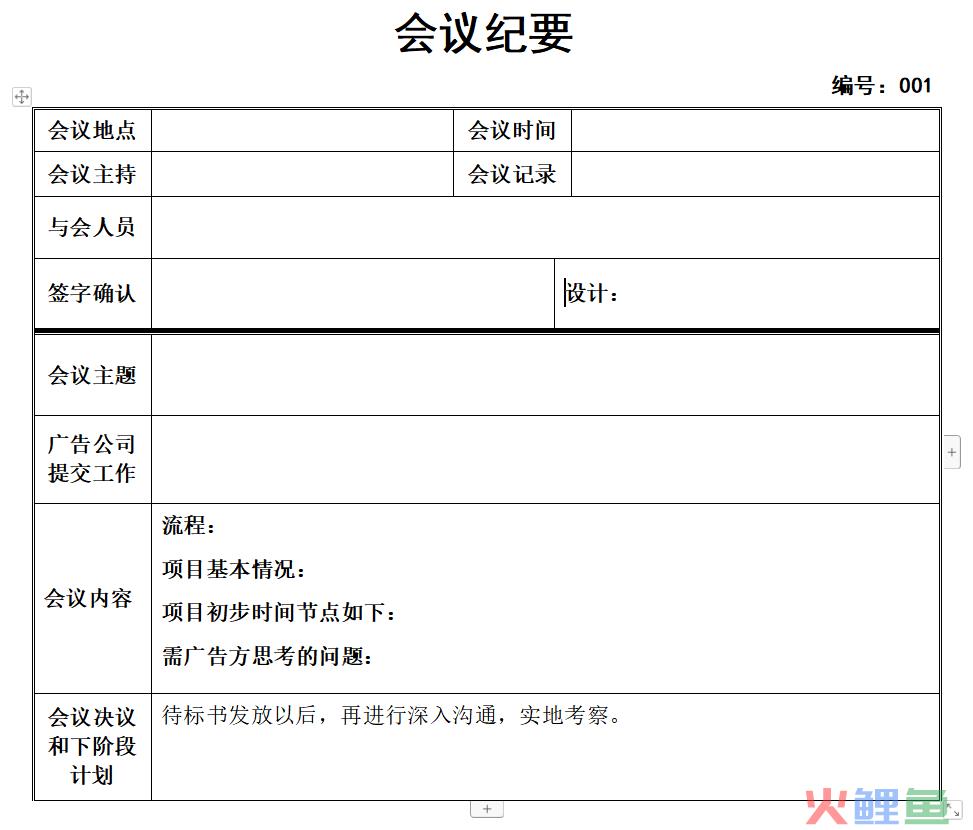 会议纪要

编号：001

| 会议地点 | | 会议时间 | |
|---|---|---|---|
| 会议主持 | | 会议记录 | |
| 与会人员 | | | |
| 签字确认 | | 设计： | |
| 会议主题 | | | |
| 广告公司提交工作 | | | |
| 会议内容 | 流程：<br>项目基本情况：<br>项目初步时间节点如下：<br>需广告方思考的问题： | | |
| 会议决议和下阶段计划 | 待标书发放以后，再进行深入沟通，实地考察。 | | |

火鲤鱼